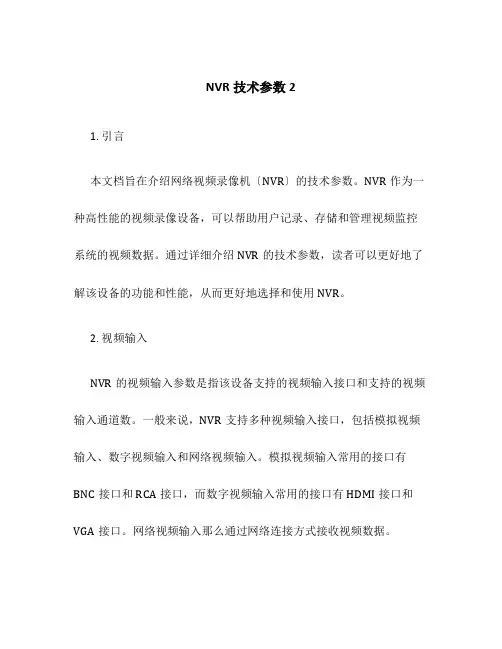 NVR 技术参数 2

1. 引言

本文档旨在介绍网络视频录像机〔NVR〕的技术参数。NVR 作为一种高性能的视频录像设备，可以帮助用户记录、存储和管理视频监控系统的视频数据。通过详细介绍 NVR 的技术参数，读者可以更好地了解该设备的功能和性能，从而更好地选择和使用 NVR。

2. 视频输入

NVR 的视频输入参数是指该设备支持的视频输入接口和支持的视频输入通道数。一般来说，NVR 支持多种视频输入接口，包括模拟视频输入、数字视频输入和网络视频输入。模拟视频输入常用的接口有 BNC 接口和 RCA 接口，而数字视频输入常用的接口有 HDMI 接口和 VGA 接口。网络视频输入那么通过网络连接方式接收视频数据。